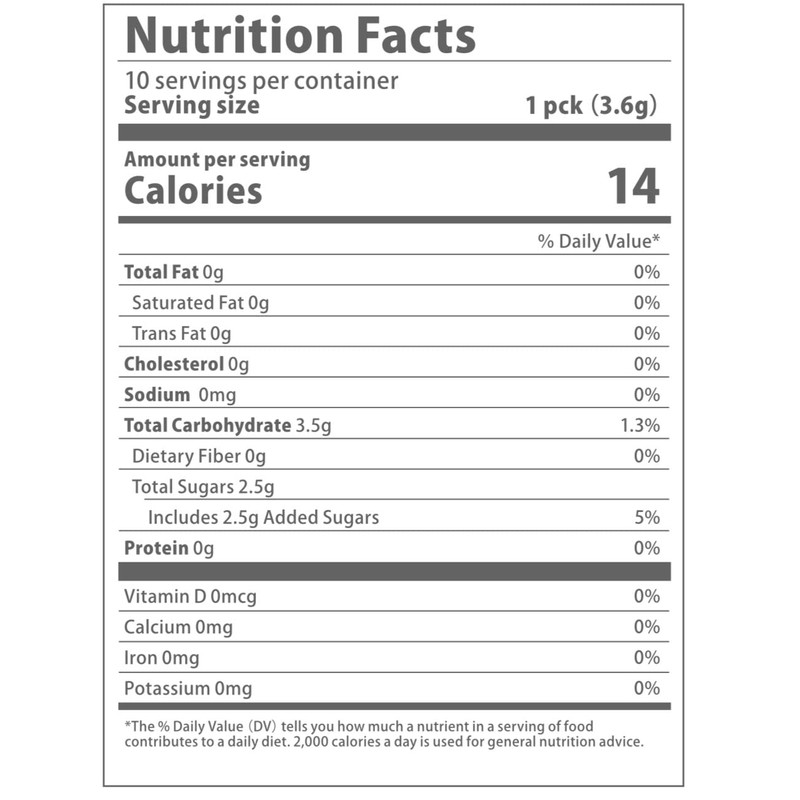 Nutrition Facts

10 servings per container
Serving size 1 pck (3.6g)

Amount per serving
Calories 14

% Daily Value*

Total Fat 0g 0%
Saturated Fat 0g 0%
Trans Fat 0g 0%
Cholesterol 0g 0%
Sodium 0mg 0%
Total Carbohydrate 3.5g 1.3%
Dietary Fiber 0g 0%
Total Sugars 2.5g
Includes 2.5g Added Sugars 5%
Protein 0g 0%

Vitamin D 0mcg 0%
Calcium 0mg 0%
Iron 0mg 0%
Potassium 0mg 0%

*The % Daily Value (DV) tells you how much a nutrient in a serving of food contributes to a daily diet. 2,000 calories a day is used for general nutrition advice.